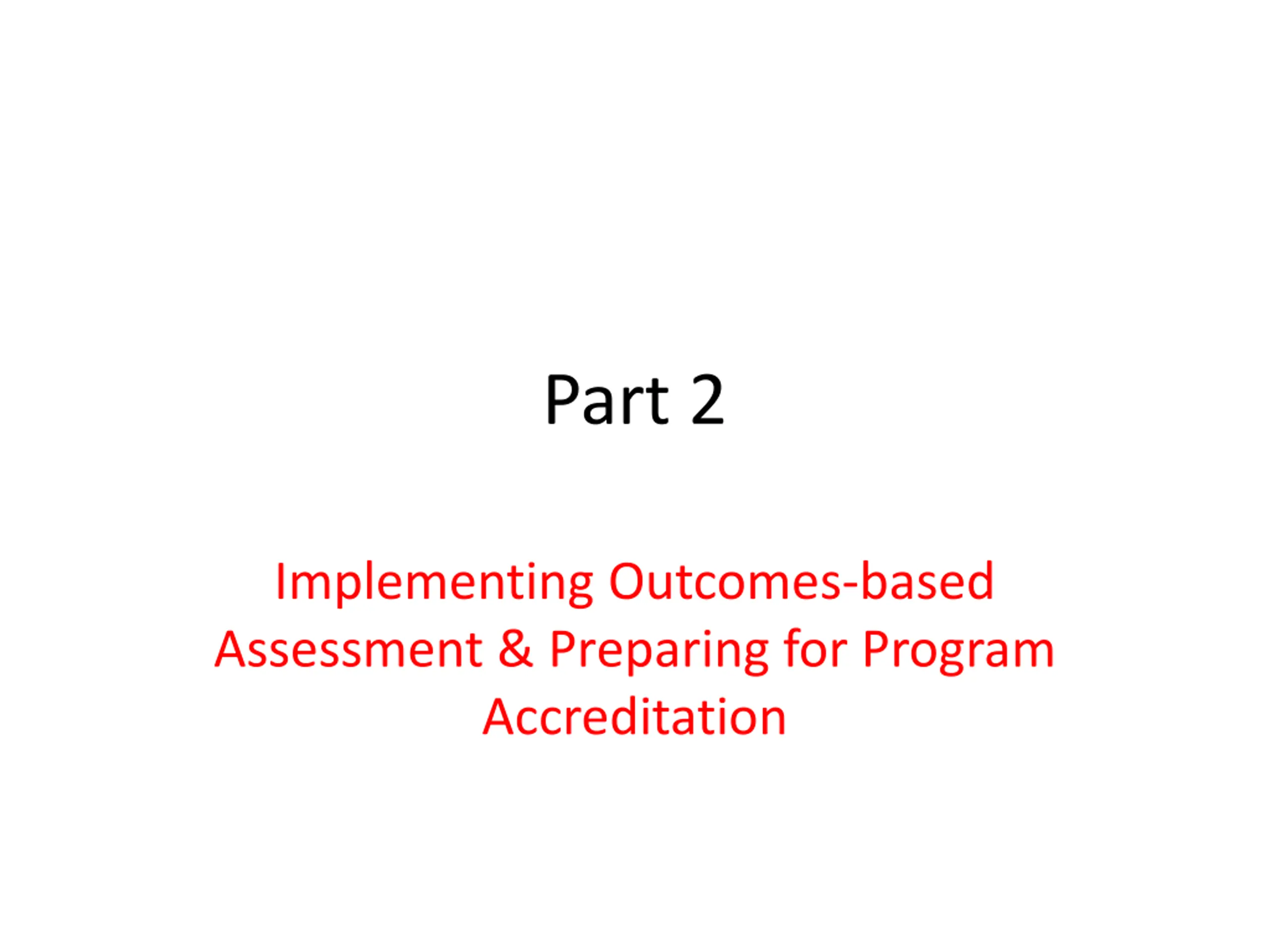 Part 2

Implementing Outcomes-based Assessment & Preparing for Program Accreditation